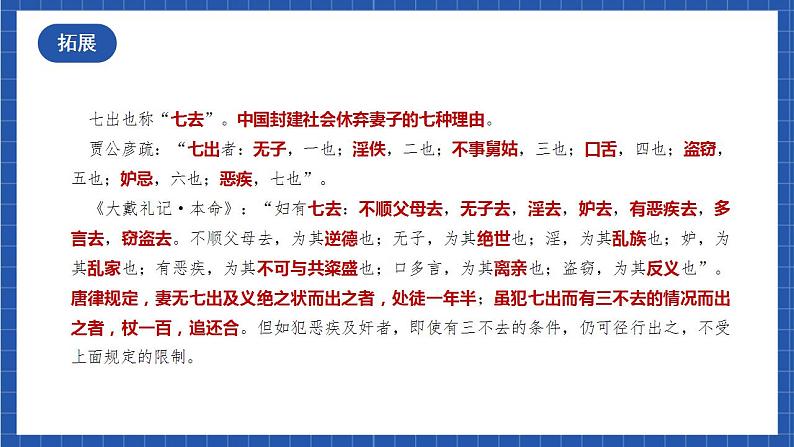 拓展

七出也称“七去”。中国封建社会休弃妻子的七种理由。

贾公彦疏：“七出者：无子，一也；淫佚，二也；不事舅姑，三也；口舌，四也；盗窃，五也；妒忌，六也；恶疾，七也”。

《大戴礼记·本命》：“妇有七去：不顺父母去，无子去，淫去，妒去，有恶疾去，多言去，窃盗去。不顺父母去，为其逆德也；无子，为其绝世也；淫，为其乱族也；妒，为其乱家也；有恶疾，为其不可与共粢盛也；口多言，为其离亲也；盗窃，为其反义也”。唐律规定，妻无七出及义绝之状而出之者，处徒一年半；虽犯七出而有三不去的情况而出之者，杖一百，追还合。但如犯恶疾及奸者，即使有三不去的条件，仍可径行出之，不受上面规定的限制。